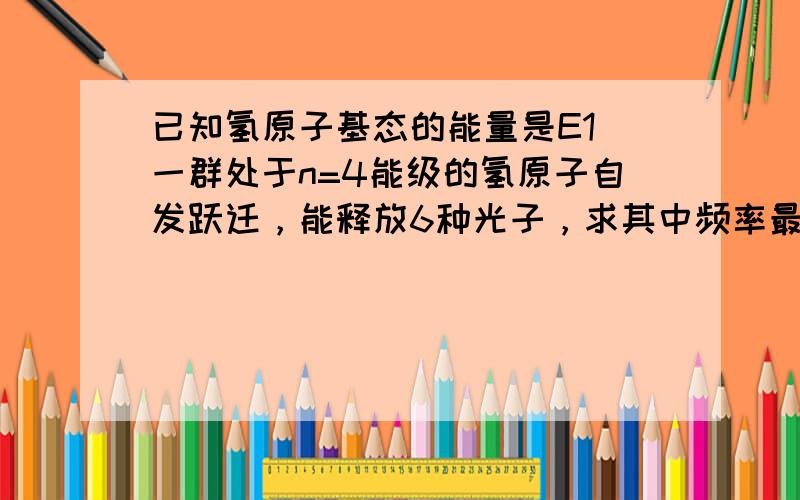 已知氢原子基态的能量是E1 一群处于n=4能级的氢原子自发跃迁，能释放6种光子，求其中频率最